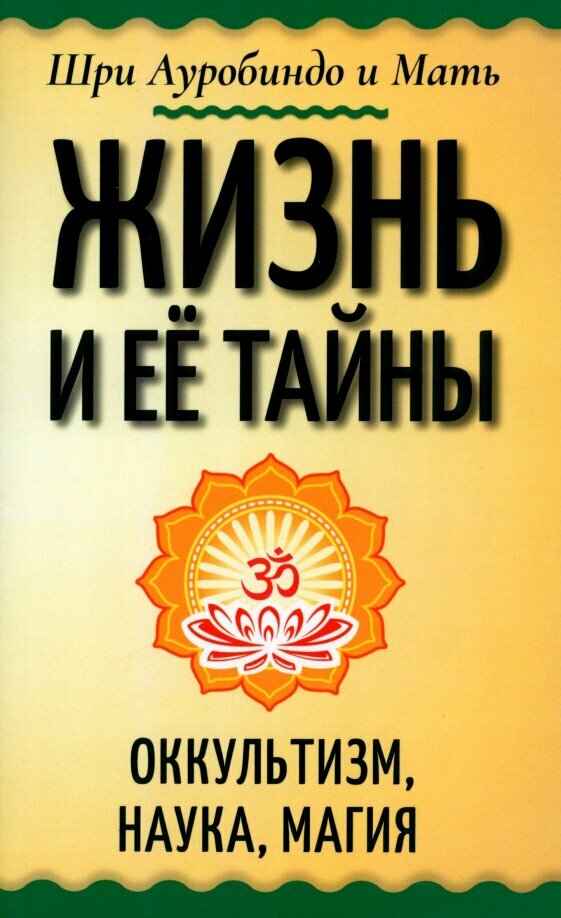 Шри Ауробиндо и Мать

ЖИЗНЬ И ЕЁ ТАЙНЫ

ॐ

ОККУЛЬТИЗМ, НАУКА, МАГИЯ